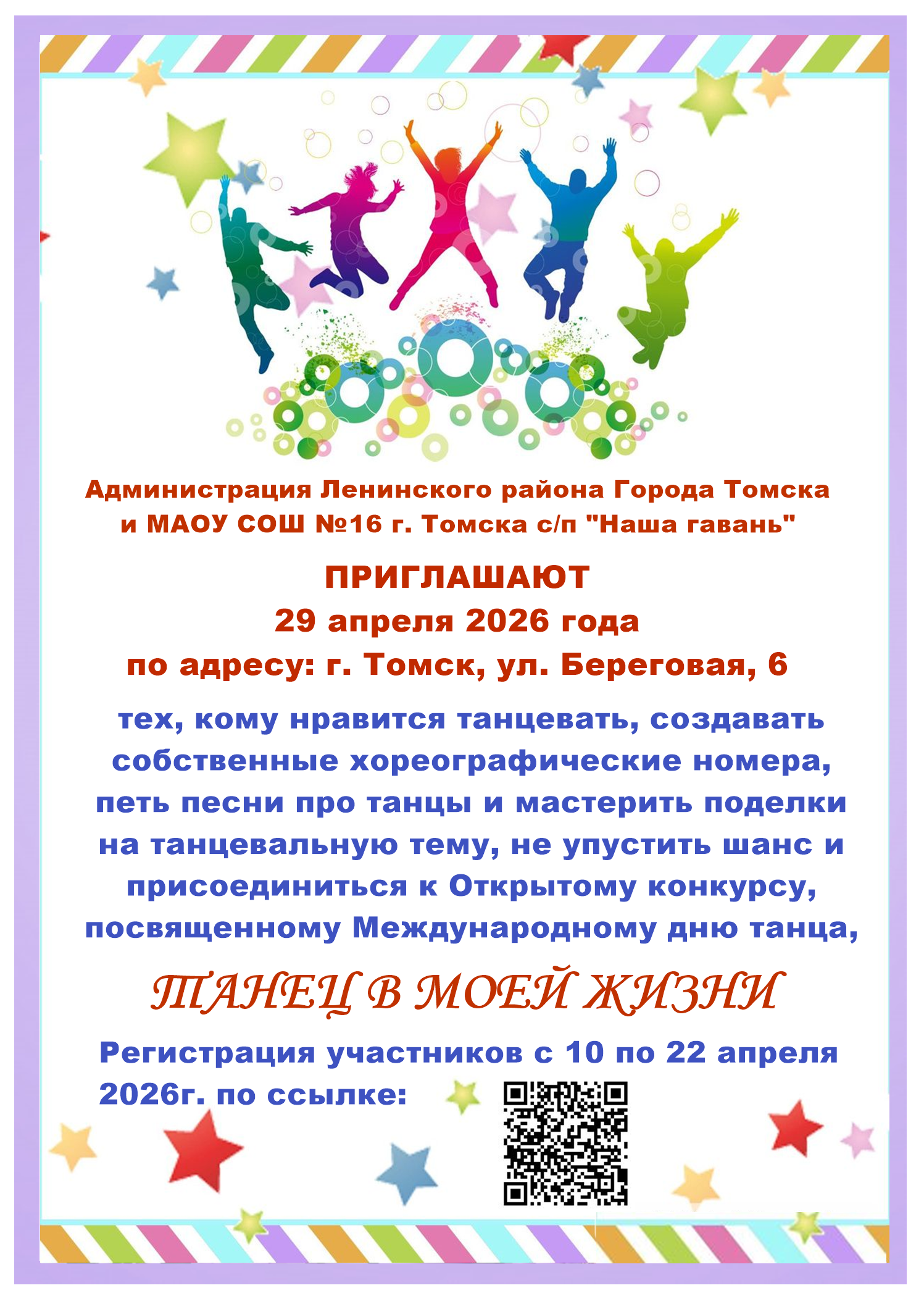 Администрация Ленинского района Города Томска
и МАОУ СОШ №16 г. Томска с/п "Наша гавань"

ПРИГЛАШАЮТ
29 апреля 2026 года
по адресу: г. Томск, ул. Береговая, 6

тех, кому нравится танцевать, создавать собственные хореографические номера, петь песни про танцы и мастерить поделки на танцевальную тему, не упустить шанс и присоединиться к Открытому конкурсу, посвященному Международному дню танца,

ТАНЕЦ В МОЕЙ ЖИЗНИ

Регистрация участников с 10 по 22 апреля 2026г. по ссылке: